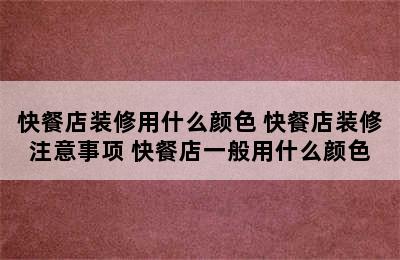 快餐店装修用什么颜色 快餐店装修注意事项 快餐店一般用什么颜色